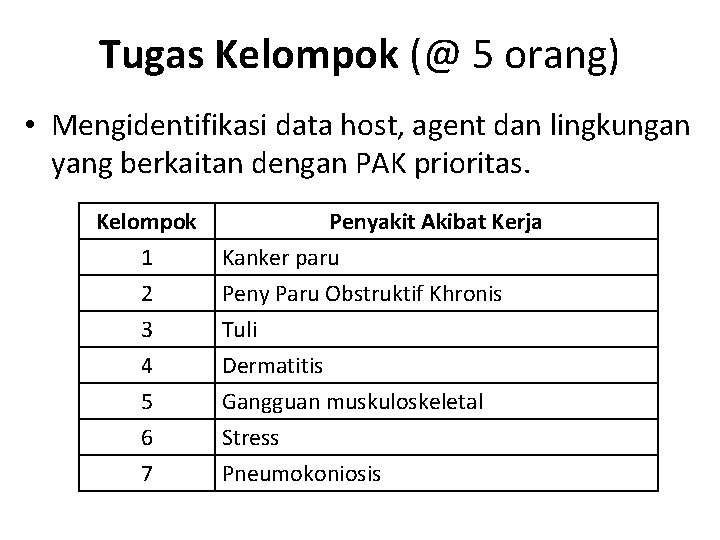 Tugas Kelompok (@ 5 orang)

• Mengidentifikasi data host, agent dan lingkungan yang berkaitan dengan PAK prioritas.

| Kelompok | Penyakit Akibat Kerja |
|---|---|
| 1 | Kanker paru |
| 2 | Peny Paru Obstruktif Khronis |
| 3 | Tuli |
| 4 | Dermatitis |
| 5 | Gangguan muskuloskeletal |
| 6 | Stress |
| 7 | Pneumokoniosis |